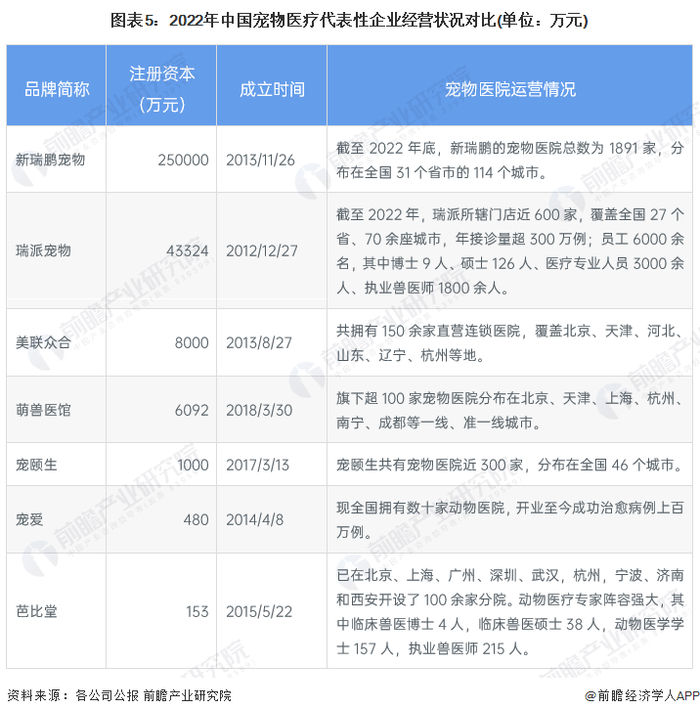 图表5：2022年中国宠物医疗代表性企业经营状况对比(单位：万元)

| 品牌简称 | 注册资本（万元） | 成立时间 | 宠物医院运营情况 |
|---|---|---|---|
| 新瑞鹏宠物 | 250000 | 2013/11/26 | 截至 2022 年底，新瑞鹏的宠物医院总数为 1891 家，分布在全国 31 个省市的 114 个城市。 |
| 瑞派宠物 | 43324 | 2012/12/27 | 截至 2022 年，瑞派所辖门店近 600 家，覆盖全国 27 个省、70 余座城市，年接诊量超 300 万例；员工 6000 余名，其中博士 9 人、硕士 126 人、医疗专业人员 3000 余人、执业兽医师 1800 余人。 |
| 美联众合 | 8000 | 2013/8/27 | 共拥有 150 余家直营连锁医院，覆盖北京、天津、河北、山东、辽宁、杭州等地。 |
| 萌兽医馆 | 6092 | 2018/3/30 | 旗下超 100 家宠物医院分布在北京、天津、上海、杭州、南宁、成都等一线、准一线城市。 |
| 宠颐生 | 1000 | 2017/3/13 | 宠颐生共有宠物医院近 300 家，分布在全国 46 个城市。 |
| 宠爱 | 480 | 2014/4/8 | 现全国拥有数十家动物医院，开业至今成功治愈病例上百万例。 |
| 芭比堂 | 153 | 2015/5/22 | 已在北京、上海、广州、深圳、武汉，杭州，宁波、济南和西安开设了 100 余家分院。动物医疗专家阵容强大，其中临床兽医博士 4 人，临床兽医硕士 38 人，动物医学学士 157 人，执业兽医师 215 人。 |

资料来源：各公司公报 前瞻产业研究院

@前瞻经济学人APP